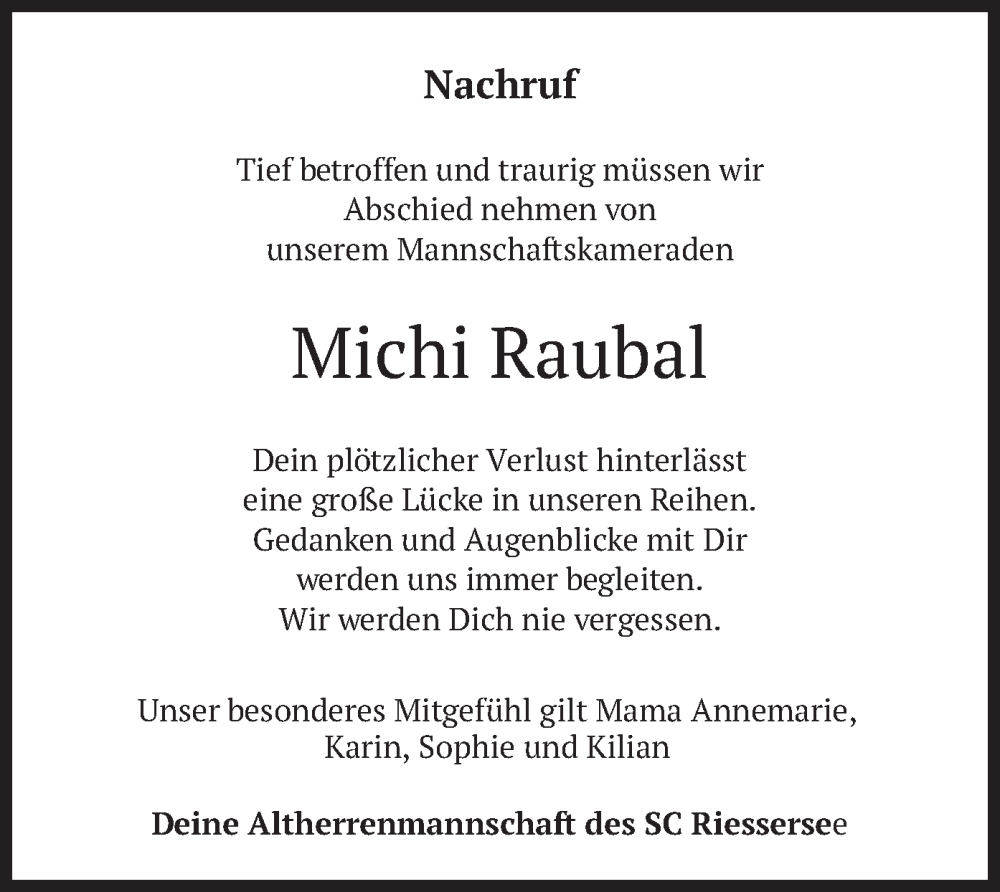 Nachruf

Tief betroffen und traurig müssen wir Abschied nehmen von unserem Mannschaftskameraden

Michi Raubal

Dein plötzlicher Verlust hinterlässt eine große Lücke in unseren Reihen. Gedanken und Augenblicke mit Dir werden uns immer begleiten. Wir werden Dich nie vergessen.

Unser besonderes Mitgefühl gilt Mama Annemarie, Karin, Sophie und Kilian

Deine Altherrenmannschaft des SC Riessersee